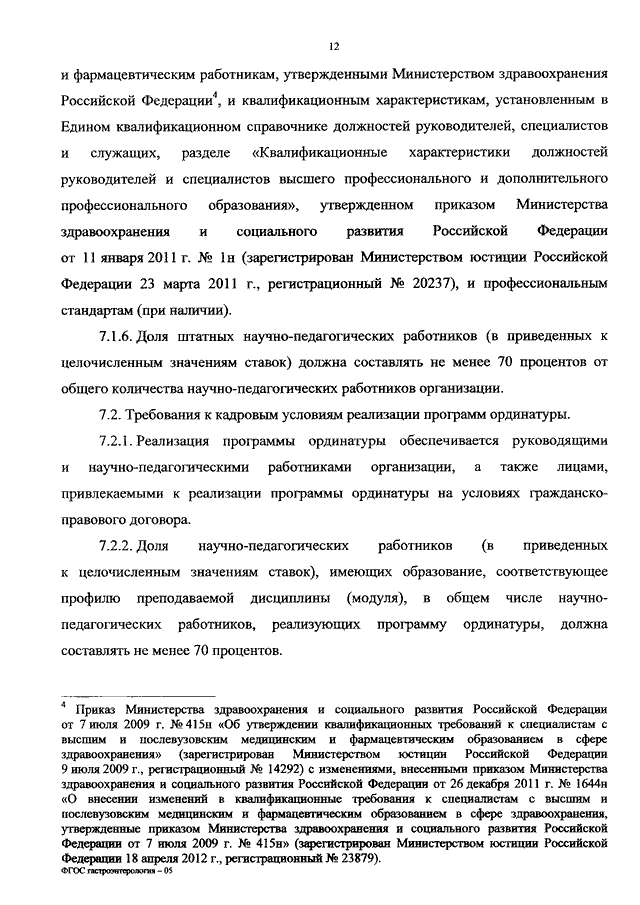 12

и фармацевтическим работникам, утвержденными Министерством здравоохранения Российской Федерации$^4$, и квалификационным характеристикам, установленным в Едином квалификационном справочнике должностей руководителей, специалистов и служащих, разделе «Квалификационные характеристики должностей руководителей и специалистов высшего профессионального и дополнительного профессионального образования», утвержденном приказом Министерства здравоохранения и социального развития Российской Федерации от 11 января 2011 г. № 1н (зарегистрирован Министерством юстиции Российской Федерации 23 марта 2011 г., регистрационный № 20237), и профессиональным стандартам (при наличии).

7.1.6. Доля штатных научно-педагогических работников (в приведенных к целочисленным значениям ставок) должна составлять не менее 70 процентов от общего количества научно-педагогических работников организации.

7.2. Требования к кадровым условиям реализации программ ординатуры.

7.2.1. Реализация программы ординатуры обеспечивается руководящими и научно-педагогическими работниками организации, а также лицами, привлекаемыми к реализации программы ординатуры на условиях гражданско-правового договора.

7.2.2. Доля научно-педагогических работников (в приведенных к целочисленным значениям ставок), имеющих образование, соответствующее профилю преподаваемой дисциплины (модуля), в общем числе научно-педагогических работников, реализующих программу ординатуры, должна составлять не менее 70 процентов.

$^4$ Приказ Министерства здравоохранения и социального развития Российской Федерации от 7 июля 2009 г. № 415н «Об утверждении квалификационных требований к специалистам с высшим и послевузовским медицинским и фармацевтическим образованием в сфере здравоохранения» (зарегистрирован Министерством юстиции Российской Федерации 9 июля 2009 г., регистрационный № 14292) с изменениями, внесенными приказом Министерства здравоохранения и социального развития Российской Федерации от 26 декабря 2011 г. № 1644н «О внесении изменений в квалификационные требования к специалистам с высшим и послевузовским медицинским и фармацевтическим образованием в сфере здравоохранения, утвержденные приказом Министерства здравоохранения и социального развития Российской Федерации от 7 июля 2009 г. № 415н» (зарегистрирован Министерством юстиции Российской Федерации 18 апреля 2012 г., регистрационный № 23879).
ФГОС гастроэнтерология – 05